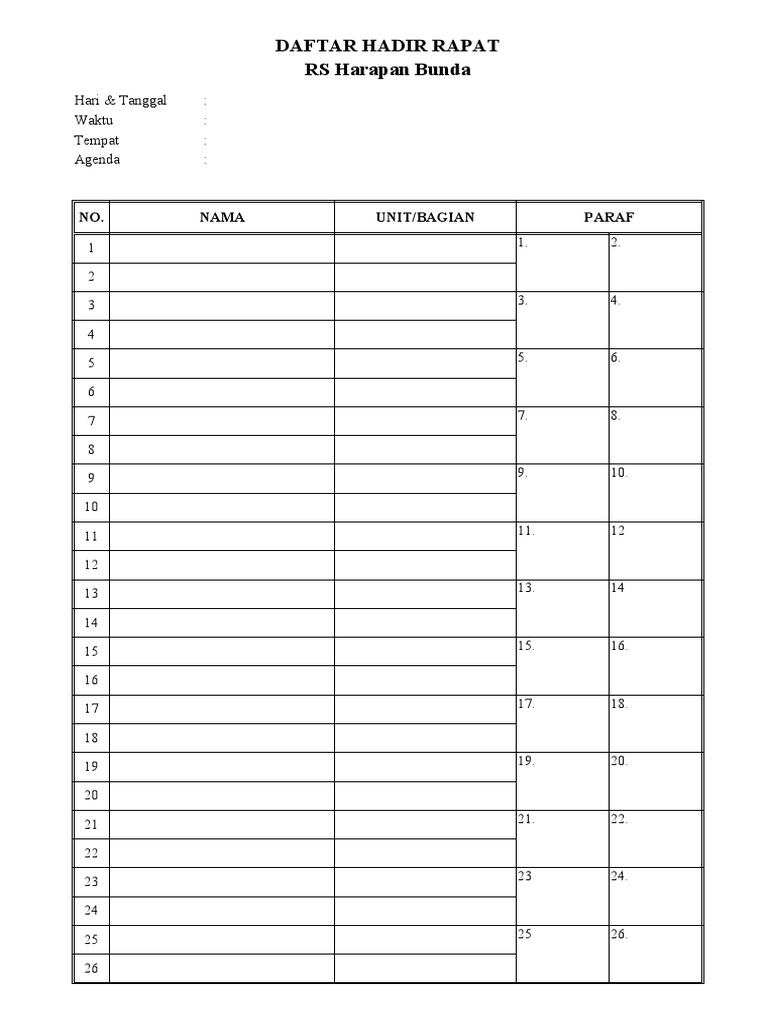 DAFTAR HADIR RAPAT
RS Harapan Bunda

Hari & Tanggal :
Waktu :
Tempat :
Agenda :

| NO. | NAMA | UNIT/BAGIAN | PARAF | |
|---|---|---|---|---|
| 1 | | | 1. | 2. |
| 2 | | | | |
| 3 | | | 3. | 4. |
| 4 | | | | |
| 5 | | | 5. | 6. |
| 6 | | | | |
| 7 | | | 7. | 8. |
| 8 | | | | |
| 9 | | | 9. | 10. |
| 10 | | | | |
| 11 | | | 11. | 12 |
| 12 | | | | |
| 13 | | | 13. | 14 |
| 14 | | | | |
| 15 | | | 15. | 16. |
| 16 | | | | |
| 17 | | | 17. | 18. |
| 18 | | | | |
| 19 | | | 19. | 20. |
| 20 | | | | |
| 21 | | | 21. | 22. |
| 22 | | | | |
| 23 | | | 23 | 24. |
| 24 | | | | |
| 25 | | | 25 | 26. |
| 26 | | | | |